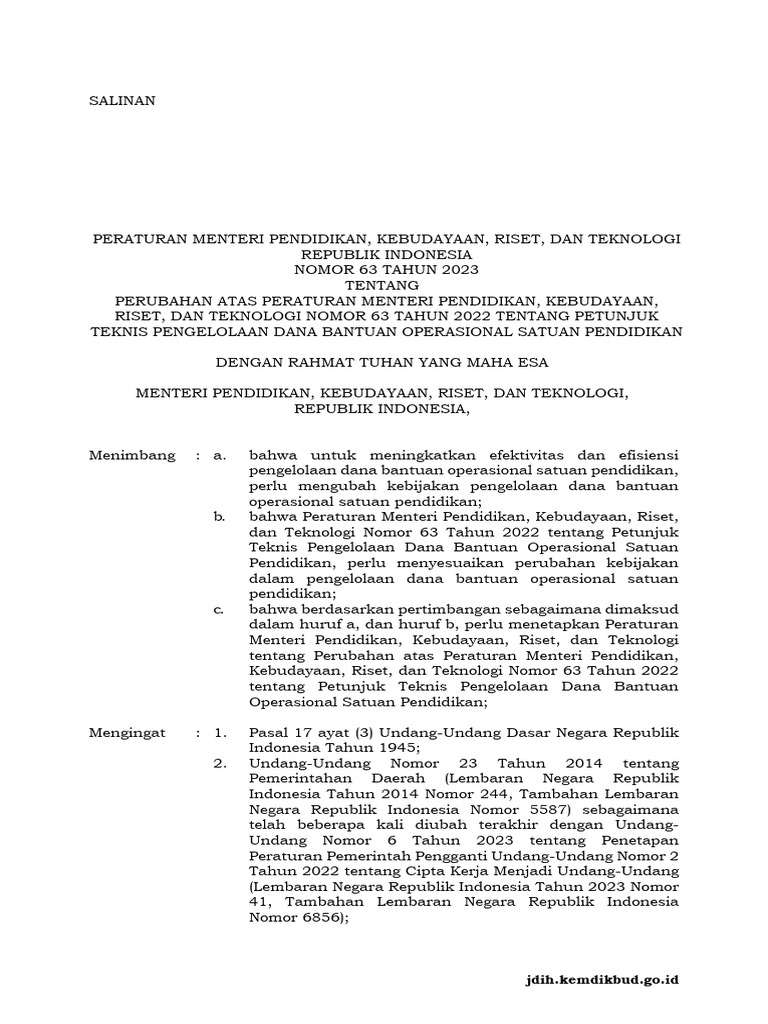 SALINAN

PERATURAN MENTERI PENDIDIKAN, KEBUDAYAAN, RISET, DAN TEKNOLOGI
REPUBLIK INDONESIA
NOMOR 63 TAHUN 2023
TENTANG
PERUBAHAN ATAS PERATURAN MENTERI PENDIDIKAN, KEBUDAYAAN, RISET, DAN TEKNOLOGI NOMOR 63 TAHUN 2022 TENTANG PETUNJUK TEKNIS PENGELOLAAN DANA BANTUAN OPERASIONAL SATUAN PENDIDIKAN

DENGAN RAHMAT TUHAN YANG MAHA ESA

MENTERI PENDIDIKAN, KEBUDAYAAN, RISET, DAN TEKNOLOGI, REPUBLIK INDONESIA,

Menimbang : a. bahwa untuk meningkatkan efektivitas dan efisiensi pengelolaan dana bantuan operasional satuan pendidikan, perlu mengubah kebijakan pengelolaan dana bantuan operasional satuan pendidikan;
b. bahwa Peraturan Menteri Pendidikan, Kebudayaan, Riset, dan Teknologi Nomor 63 Tahun 2022 tentang Petunjuk Teknis Pengelolaan Dana Bantuan Operasional Satuan Pendidikan, perlu menyesuaikan perubahan kebijakan dalam pengelolaan dana bantuan operasional satuan pendidikan;
c. bahwa berdasarkan pertimbangan sebagaimana dimaksud dalam huruf a, dan huruf b, perlu menetapkan Peraturan Menteri Pendidikan, Kebudayaan, Riset, dan Teknologi tentang Perubahan atas Peraturan Menteri Pendidikan, Kebudayaan, Riset, dan Teknologi Nomor 63 Tahun 2022 tentang Petunjuk Teknis Pengelolaan Dana Bantuan Operasional Satuan Pendidikan;

Mengingat : 1. Pasal 17 ayat (3) Undang-Undang Dasar Negara Republik Indonesia Tahun 1945;
2. Undang-Undang Nomor 23 Tahun 2014 tentang Pemerintahan Daerah (Lembaran Negara Republik Indonesia Tahun 2014 Nomor 244, Tambahan Lembaran Negara Republik Indonesia Nomor 5587) sebagaimana telah beberapa kali diubah terakhir dengan Undang-Undang Nomor 6 Tahun 2023 tentang Penetapan Peraturan Pemerintah Pengganti Undang-Undang Nomor 2 Tahun 2022 tentang Cipta Kerja Menjadi Undang-Undang (Lembaran Negara Republik Indonesia Tahun 2023 Nomor 41, Tambahan Lembaran Negara Republik Indonesia Nomor 6856);

jdih.kemdikbud.go.id